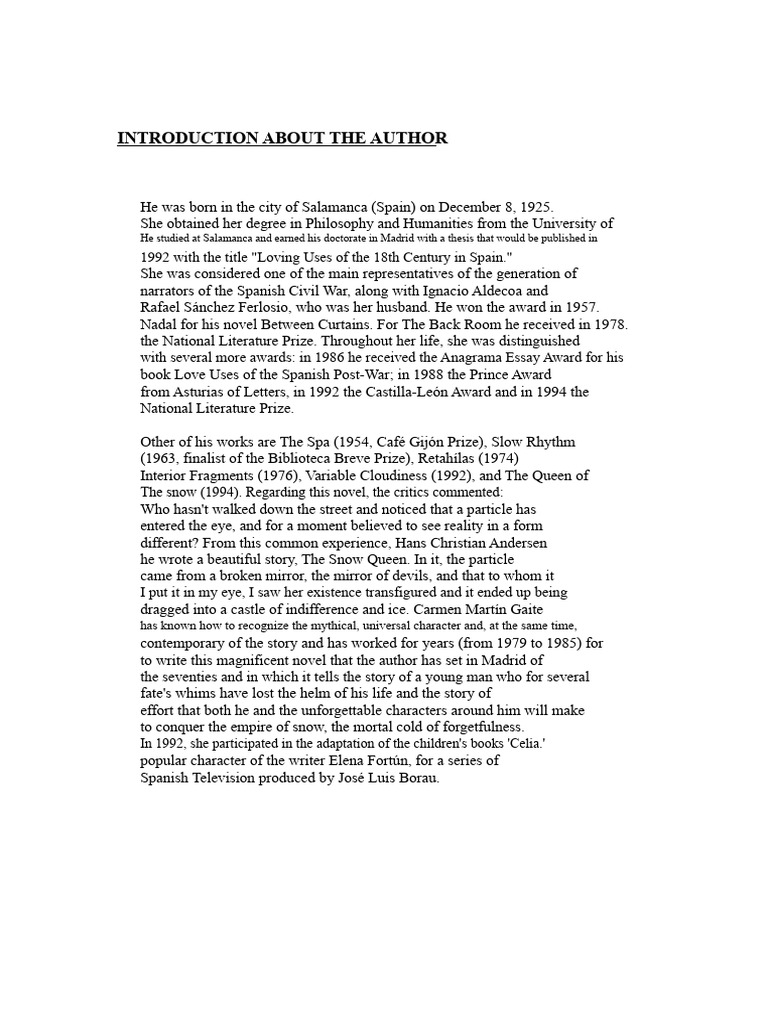 INTRODUCTION ABOUT THE AUTHOR

He was born in the city of Salamanca (Spain) on December 8, 1925. She obtained her degree in Philosophy and Humanities from the University of He studied at Salamanca and earned his doctorate in Madrid with a thesis that would be published in 1992 with the title "Loving Uses of the 18th Century in Spain." She was considered one of the main representatives of the generation of narrators of the Spanish Civil War, along with Ignacio Aldecoa and Rafael Sánchez Ferlosio, who was her husband. He won the award in 1957. Nadal for his novel Between Curtains. For The Back Room he received in 1978. the National Literature Prize. Throughout her life, she was distinguished with several more awards: in 1986 he received the Anagrama Essay Award for his book Love Uses of the Spanish Post-War; in 1988 the Prince Award from Asturias of Letters, in 1992 the Castilla-León Award and in 1994 the National Literature Prize.

Other of his works are The Spa (1954, Café Gijón Prize), Slow Rhythm (1963, finalist of the Biblioteca Breve Prize), Retahílas (1974) Interior Fragments (1976), Variable Cloudiness (1992), and The Queen of The snow (1994). Regarding this novel, the critics commented: Who hasn't walked down the street and noticed that a particle has entered the eye, and for a moment believed to see reality in a form different? From this common experience, Hans Christian Andersen he wrote a beautiful story, The Snow Queen. In it, the particle came from a broken mirror, the mirror of devils, and that to whom it I put it in my eye, I saw her existence transfigured and it ended up being dragged into a castle of indifference and ice. Carmen Martín Gaite has known how to recognize the mythical, universal character and, at the same time, contemporary of the story and has worked for years (from 1979 to 1985) for to write this magnificent novel that the author has set in Madrid of the seventies and in which it tells the story of a young man who for several fate's whims have lost the helm of his life and the story of effort that both he and the unforgettable characters around him will make to conquer the empire of snow, the mortal cold of forgetfulness. In 1992, she participated in the adaptation of the children's books 'Celia.' popular character of the writer Elena Fortún, for a series of Spanish Television produced by José Luis Borau.